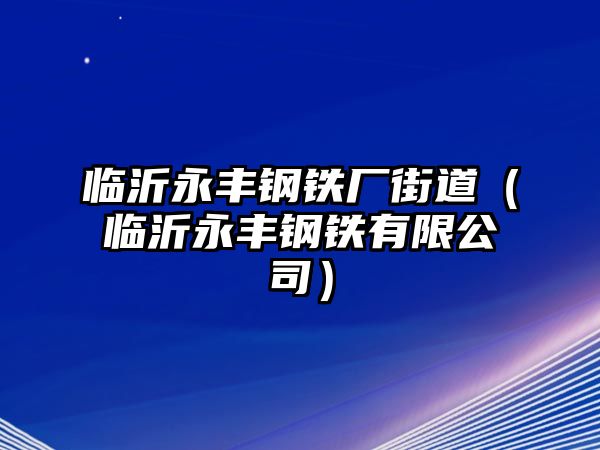 临沂永丰钢铁厂街道（临沂永丰钢铁有限公司）